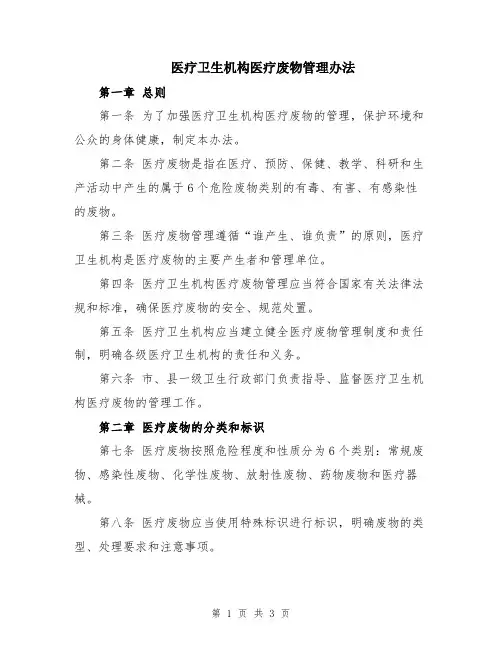 医疗卫生机构医疗废物管理办法

第一章 总则

第一条 为了加强医疗卫生机构医疗废物的管理，保护环境和公众的身体健康，制定本办法。

第二条 医疗废物是指在医疗、预防、保健、教学、科研和生产活动中产生的属于6个危险废物类别的有毒、有害、有感染性的废物。

第三条 医疗废物管理遵循“谁产生、谁负责”的原则，医疗卫生机构是医疗废物的主要产生者和管理单位。

第四条 医疗卫生机构医疗废物管理应当符合国家有关法律法规和标准，确保医疗废物的安全、规范处置。

第五条 医疗卫生机构应当建立健全医疗废物管理制度和责任制，明确各级医疗卫生机构的责任和义务。

第六条 市、县一级卫生行政部门负责指导、监督医疗卫生机构医疗废物的管理工作。

第二章 医疗废物的分类和标识

第七条 医疗废物按照危险程度和性质分为6个类别：常规废物、感染性废物、化学性废物、放射性废物、药物废物和医疗器械。

第八条 医疗废物应当使用特殊标识进行标识，明确废物的类型、处理要求和注意事项。

第 1 页 共 3 页